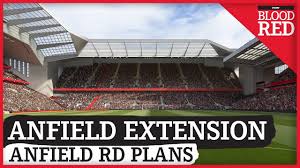 BLOOD RED

ANFIELD EXTENSION
ANFIELD RD PLANS